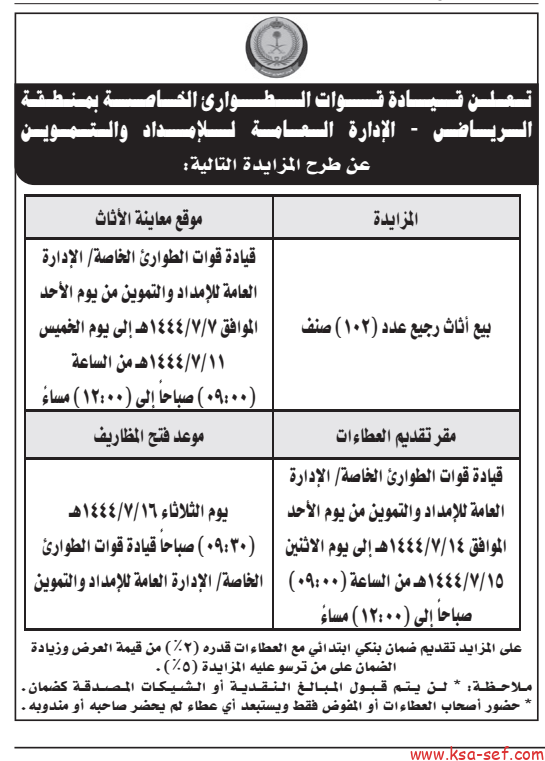 تعلن قيادة قوات الطوارئ الخاصة بمنطقة الرياض - الإدارة العامة للإمداد والتموين عن طرح المزايدة التالية:

| المزايدة | موقع معاينة الأثاث |
|---|---|
| بيع أثاث رجيع عدد (١٠٢) صنف | قيادة قوات الطوارئ الخاصة/ الإدارة العامة للإمداد والتموين من يوم الأحد الموافق ١٤٤٤/٧/٧هـ إلى يوم الخميس ١٤٤٤/٧/١١هـ من الساعة (٠٩:٠٠) صباحاً إلى (١٢:٠٠) مساءً |
| مقر تقديم العطاءات | موعد فتح المظاريف |
| قيادة قوات الطوارئ الخاصة/ الإدارة العامة للإمداد والتموين من يوم الأحد الموافق ١٤٤٤/٧/١٤هـ إلى يوم الاثنين ١٤٤٤/٧/١٥هـ من الساعة (٠٩:٠٠) صباحاً إلى (١٢:٠٠) مساءً | يوم الثلاثاء ١٤٤٤/٧/١٦هـ (٠٩:٣٠) صباحاً قيادة قوات الطوارئ الخاصة/ الإدارة العامة للإمداد والتموين |

على المزايد تقديم ضمان بنكي ابتدائي مع العطاءات قدره (٢٪) من قيمة العرض وزيادة الضمان على من ترسو عليه المزايدة (٥٪).
ملاحظة: * لن يتم قبول المبالغ النقدية أو الشيكات المصدقة كضمان.
* حضور أصحاب العطاءات أو المفوض فقط ويستبعد أي عطاء لم يحضر صاحبه أو مندوبه.

www.ksa-sef.com